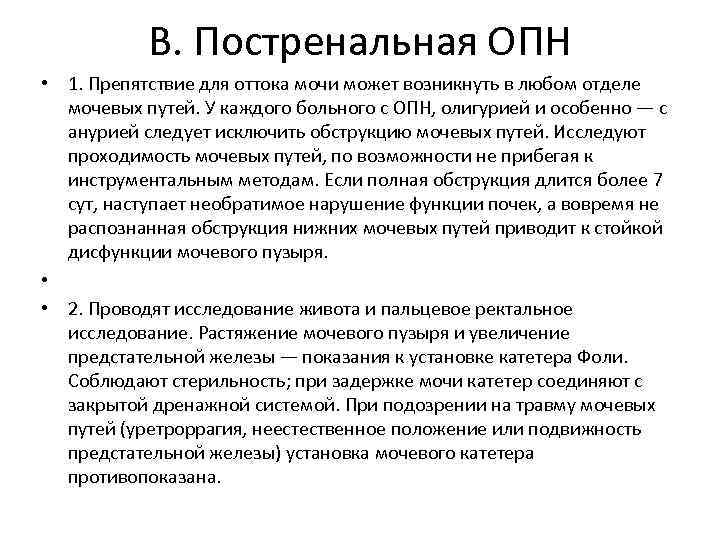 В. Постренальная ОПН

• 1. Препятствие для оттока мочи может возникнуть в любом отделе мочевых путей. У каждого больного с ОПН, олигурией и особенно — с анурией следует исключить обструкцию мочевых путей. Исследуют проходимость мочевых путей, по возможности не прибегая к инструментальным методам. Если полная обструкция длится более 7 сут, наступает необратимое нарушение функции почек, а вовремя не распознанная обструкция нижних мочевых путей приводит к стойкой дисфункции мочевого пузыря.

•

• 2. Проводят исследование живота и пальцевое ректальное исследование. Растяжение мочевого пузыря и увеличение предстательной железы — показания к установке катетера Фоли. Соблюдают стерильность; при задержке мочи катетер соединяют с закрытой дренажной системой. При подозрении на травму мочевых путей (уретроррагия, неестественное положение или подвижность предстательной железы) установка мочевого катетера противопоказана.